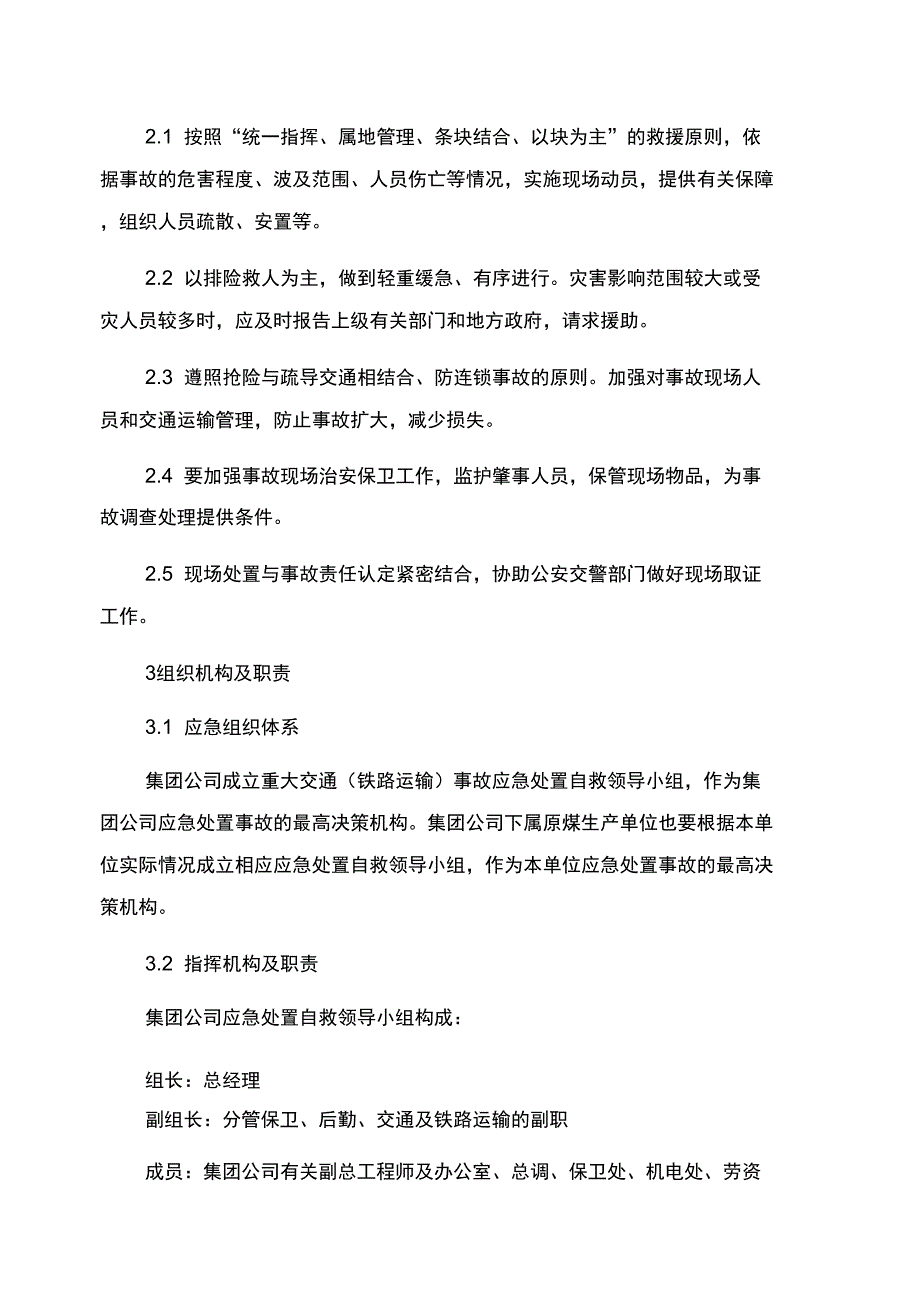 2.1 按照“统一指挥、属地管理、条块结合、以块为主”的救援原则，依据事故的危害程度、波及范围、人员伤亡等情况，实施现场动员，提供有关保障，组织人员疏散、安置等。

2.2 以排险救人为主，做到轻重缓急、有序进行。灾害影响范围较大或受灾人员较多时，应及时报告上级有关部门和地方政府，请求援助。

2.3 遵照抢险与疏导交通相结合、防连锁事故的原则。加强对事故现场人员和交通运输管理，防止事故扩大，减少损失。

2.4 要加强事故现场治安保卫工作，监护肇事人员，保管现场物品，为事故调查处理提供条件。

2.5 现场处置与事故责任认定紧密结合，协助公安交警部门做好现场取证工作。

3组织机构及职责

3.1 应急组织体系

集团公司成立重大交通（铁路运输）事故应急处置自救领导小组，作为集团公司应急处置事故的最高决策机构。集团公司下属原煤生产单位也要根据本单位实际情况成立相应应急处置自救领导小组，作为本单位应急处置事故的最高决策机构。

3.2 指挥机构及职责

集团公司应急处置自救领导小组构成：

组长：总经理
副组长：分管保卫、后勤、交通及铁路运输的副职

成员：集团公司有关副总工程师及办公室、总调、保卫处、机电处、劳资